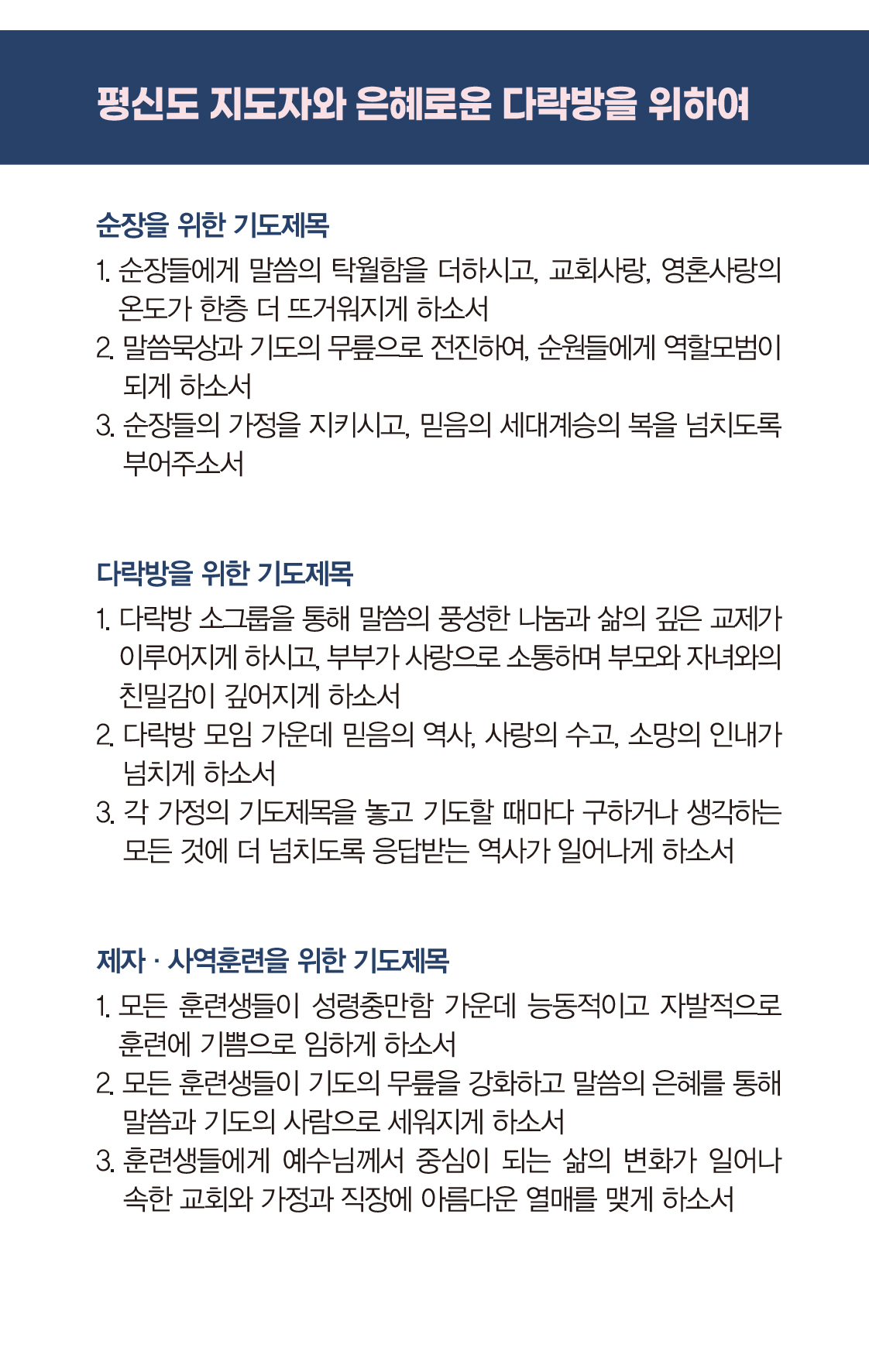 평신도 지도자와 은혜로운 다락방을 위하여

순장을 위한 기도제목

1. 순장들에게 말씀의 탁월함을 더하시고, 교회사랑, 영혼사랑의 온도가 한층 더 뜨거워지게 하소서
2. 말씀묵상과 기도의 무릎으로 전진하여, 순원들에게 역할모범이 되게 하소서
3. 순장들의 가정을 지키시고, 믿음의 세대계승의 복을 넘치도록 부어주소서

다락방을 위한 기도제목

1. 다락방 소그룹을 통해 말씀의 풍성한 나눔과 삶의 깊은 교제가 이루어지게 하시고, 부부가 사랑으로 소통하며 부모와 자녀와의 친밀감이 깊어지게 하소서
2. 다락방 모임 가운데 믿음의 역사, 사랑의 수고, 소망의 인내가 넘치게 하소서
3. 각 가정의 기도제목을 놓고 기도할 때마다 구하거나 생각하는 모든 것에 더 넘치도록 응답받는 역사가 일어나게 하소서

제자 · 사역훈련을 위한 기도제목

1. 모든 훈련생들이 성령충만함 가운데 능동적이고 자발적으로 훈련에 기쁨으로 임하게 하소서
2. 모든 훈련생들이 기도의 무릎을 강화하고 말씀의 은혜를 통해 말씀과 기도의 사람으로 세워지게 하소서
3. 훈련생들에게 예수님께서 중심이 되는 삶의 변화가 일어나 속한 교회와 가정과 직장에 아름다운 열매를 맺게 하소서